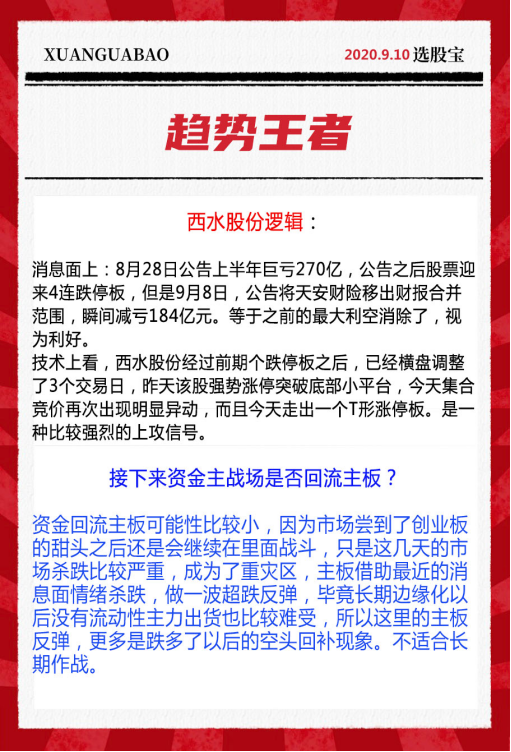 XUANGUABAO

2020.9.10 选股宝

趋势王者

西水股份逻辑：

消息面上：8月28日公告上半年巨亏270亿，公告之后股票迎来4连跌停板，但是9月8日，公告将天安财险移出财报合并范围，瞬间减亏184亿元。等于之前的最大利空消除了，视为利好。
技术上看，西水股份经过前期个跌停板之后，已经横盘调整了3个交易日，昨天该股强势涨停突破底部小平台，今天集合竞价再次出现明显异动，而且今天走出一个T形涨停板。是一种比较强烈的上攻信号。

接下来资金主战场是否回流主板？

资金回流主板可能性比较小，因为市场尝到了创业板的甜头之后还是会继续在里面战斗，只是这几天的市场杀跌比较严重，成为了重灾区，主板借助最近的消息面情绪杀跌，做一波超跌反弹，毕竟长期边缘化以后没有流动性主力出货也比较难受，所以这里的主板反弹，更多是跌多了以后的空头回补现象。不适合长期作战。